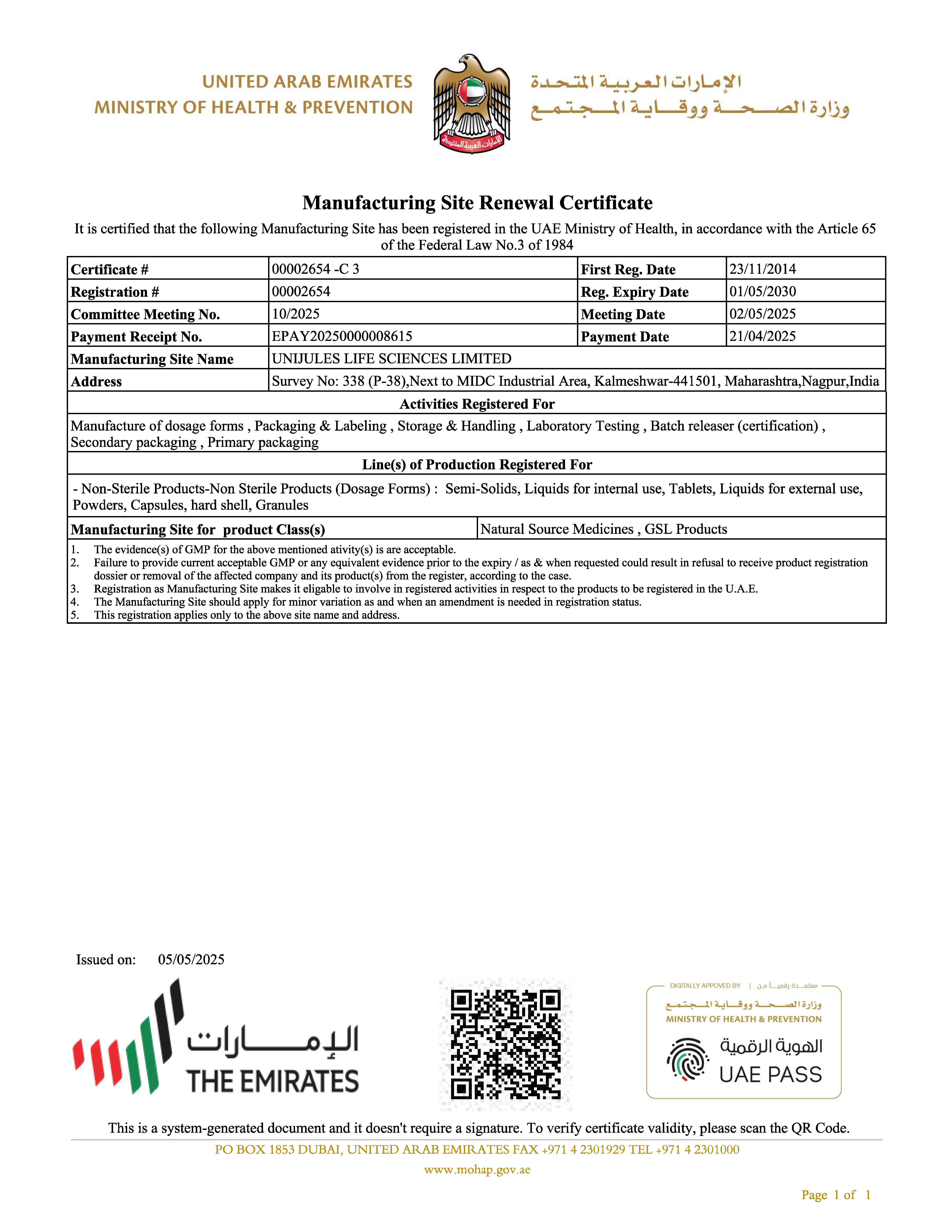 UNITED ARAB EMIRATES
MINISTRY OF HEALTH & PREVENTION

الإمارات العربية المتحدة
وزارة الصحة ووقاية المجتمع

الإمارات العربية المتحدة

Manufacturing Site Renewal Certificate

It is certified that the following Manufacturing Site has been registered in the UAE Ministry of Health, in accordance with the Article 65 of the Federal Law No.3 of 1984

| Certificate # | 00002654 -C 3 | First Reg. Date | 23/11/2014 |
|---|---|---|---|
| Registration # | 00002654 | Reg. Expiry Date | 01/05/2030 |
| Committee Meeting No. | 10/2025 | Meeting Date | 02/05/2025 |
| Payment Receipt No. | EPAY20250000008615 | Payment Date | 21/04/2025 |
| Manufacturing Site Name | UNIJULES LIFE SCIENCES LIMITED | | |
| Address | Survey No: 338 (P-38),Next to MIDC Industrial Area, Kalmeshwar-441501, Maharashtra,Nagpur,India | | |

Activities Registered For

Manufacture of dosage forms , Packaging & Labeling , Storage & Handling , Laboratory Testing , Batch releaser (certification) , Secondary packaging , Primary packaging

Line(s) of Production Registered For

- Non-Sterile Products-Non Sterile Products (Dosage Forms) : Semi-Solids, Liquids for internal use, Tablets, Liquids for external use, Powders, Capsules, hard shell, Granules

| Manufacturing Site for product Class(s) | Natural Source Medicines , GSL Products |
|---|---|

1. The evidence(s) of GMP for the above mentioned ativity(s) is are acceptable.
2. Failure to provide current acceptable GMP or any equivalent evidence prior to the expiry / as & when requested could result in refusal to receive product registration dossier or removal of the affected company and its product(s) from the register, according to the case.
3. Registration as Manufacturing Site makes it eligable to involve in registered activities in respect to the products to be registered in the U.A.E.
4. The Manufacturing Site should apply for minor variation as and when an amendment is needed in registration status.
5. This registration applies only to the above site name and address.

Issued on: 05/05/2025

الإمارات
THE EMIRATES

DIGITALLY APPOVED BY | معتمدة رقمياً من
وزارة الصحة ووقاية المجتمع
MINISTRY OF HEALTH & PREVENTION
الهوية الرقمية
UAE PASS

This is a system-generated document and it doesn't require a signature. To verify certificate validity, please scan the QR Code.

PO BOX 1853 DUBAI, UNITED ARAB EMIRATES FAX +971 4 2301929 TEL +971 4 2301000
www.mohap.gov.ae

Page 1 of 1